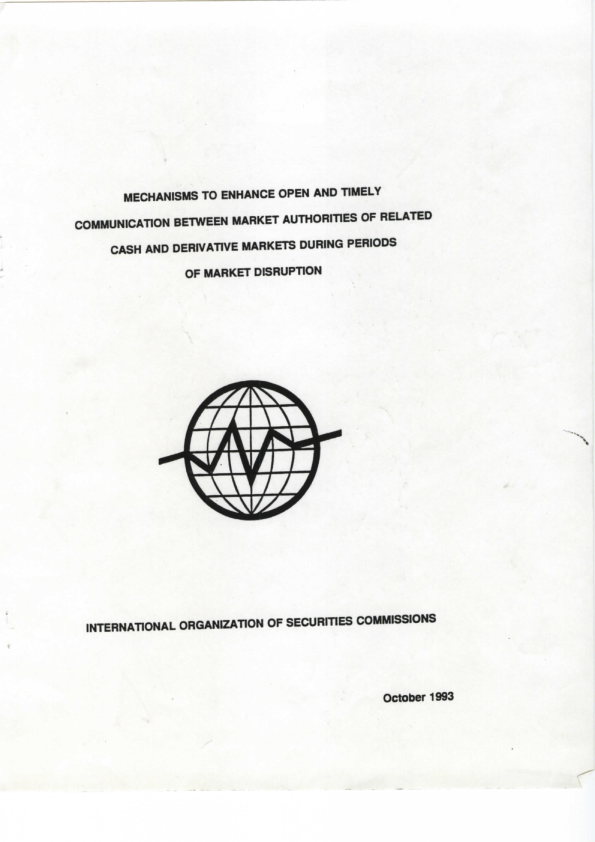 MECHANISMS TO ENHANCE OPEN AND TIMELY COMMUNICATION BETWEEN MARKET AUTHORITIES OF RELATED CASH AND DERIVATIVE MARKETS DURING PERIODS OF MARKET DISRUPTION

INTERNATIONAL ORGANIZATION OF SECURITIES COMMISSIONS

October 1993